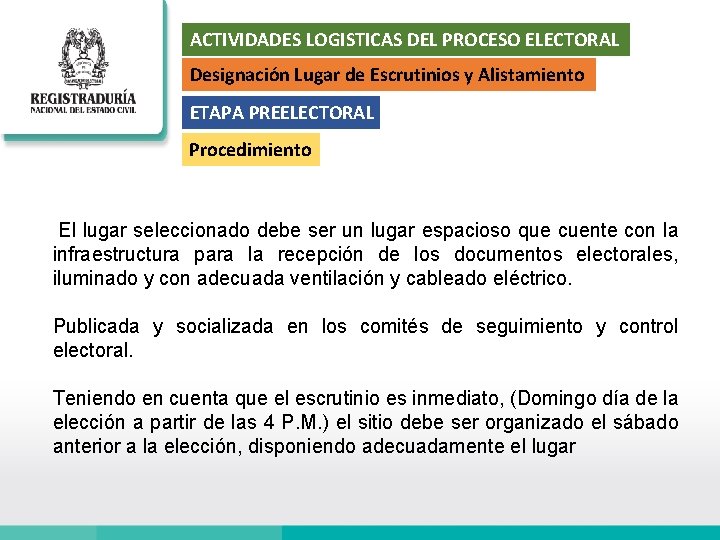 REGISTRADURÍA
NACIONAL DEL ESTADO CIVIL

ACTIVIDADES LOGISTICAS DEL PROCESO ELECTORAL

Designación Lugar de Escrutinios y Alistamiento

ETAPA PREELECTORAL

Procedimiento

El lugar seleccionado debe ser un lugar espacioso que cuente con la infraestructura para la recepción de los documentos electorales, iluminado y con adecuada ventilación y cableado eléctrico.

Publicada y socializada en los comités de seguimiento y control electoral.

Teniendo en cuenta que el escrutinio es inmediato, (Domingo día de la elección a partir de las 4 P.M.) el sitio debe ser organizado el sábado anterior a la elección, disponiendo adecuadamente el lugar